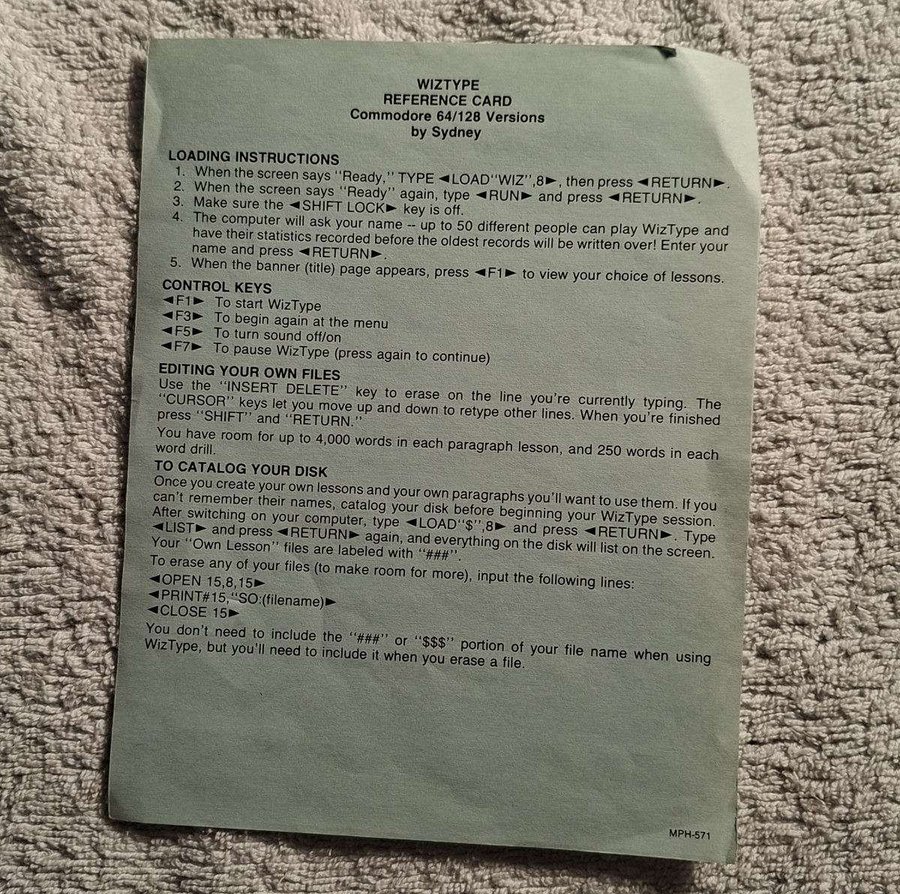 WIZTYPE
REFERENCE CARD
Commodore 64/128 Versions
by Sydney

LOADING INSTRUCTIONS
1. When the screen says "Ready," TYPE ◄LOAD"WIZ",8►, then press ◄RETURN►.
2. When the screen says "Ready" again, type ◄RUN► and press ◄RETURN►.
3. Make sure the ◄SHIFT LOCK► key is off.
4. The computer will ask your name -- up to 50 different people can play WizType and have their statistics recorded before the oldest records will be written over! Enter your name and press ◄RETURN►.
5. When the banner (title) page appears, press ◄F1► to view your choice of lessons.

CONTROL KEYS
◄F1► To start WizType
◄F3► To begin again at the menu
◄F5► To turn sound off/on
◄F7► To pause WizType (press again to continue)

EDITING YOUR OWN FILES
Use the "INSERT DELETE" key to erase on the line you're currently typing. The "CURSOR" keys let you move up and down to retype other lines. When you're finished press "SHIFT" and "RETURN."

You have room for up to 4,000 words in each paragraph lesson, and 250 words in each word drill.

TO CATALOG YOUR DISK
Once you create your own lessons and your own paragraphs you'll want to use them. If you can't remember their names, catalog your disk before beginning your WizType session. After switching on your computer, type ◄LOAD"$",8► and press ◄RETURN►. Type ◄LIST► and press ◄RETURN► again, and everything on the disk will list on the screen. Your "Own Lesson" files are labeled with "###".

To erase any of your files (to make room for more), input the following lines:
◄OPEN 15,8,15►
◄PRINT#15,"SO:(filename)►
◄CLOSE 15►

You don't need to include the "###" or "$$$" portion of your file name when using WizType, but you'll need to include it when you erase a file.

MPH-571